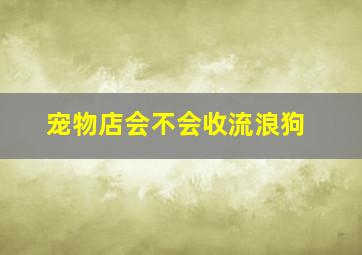 宠物店会不会收流浪狗